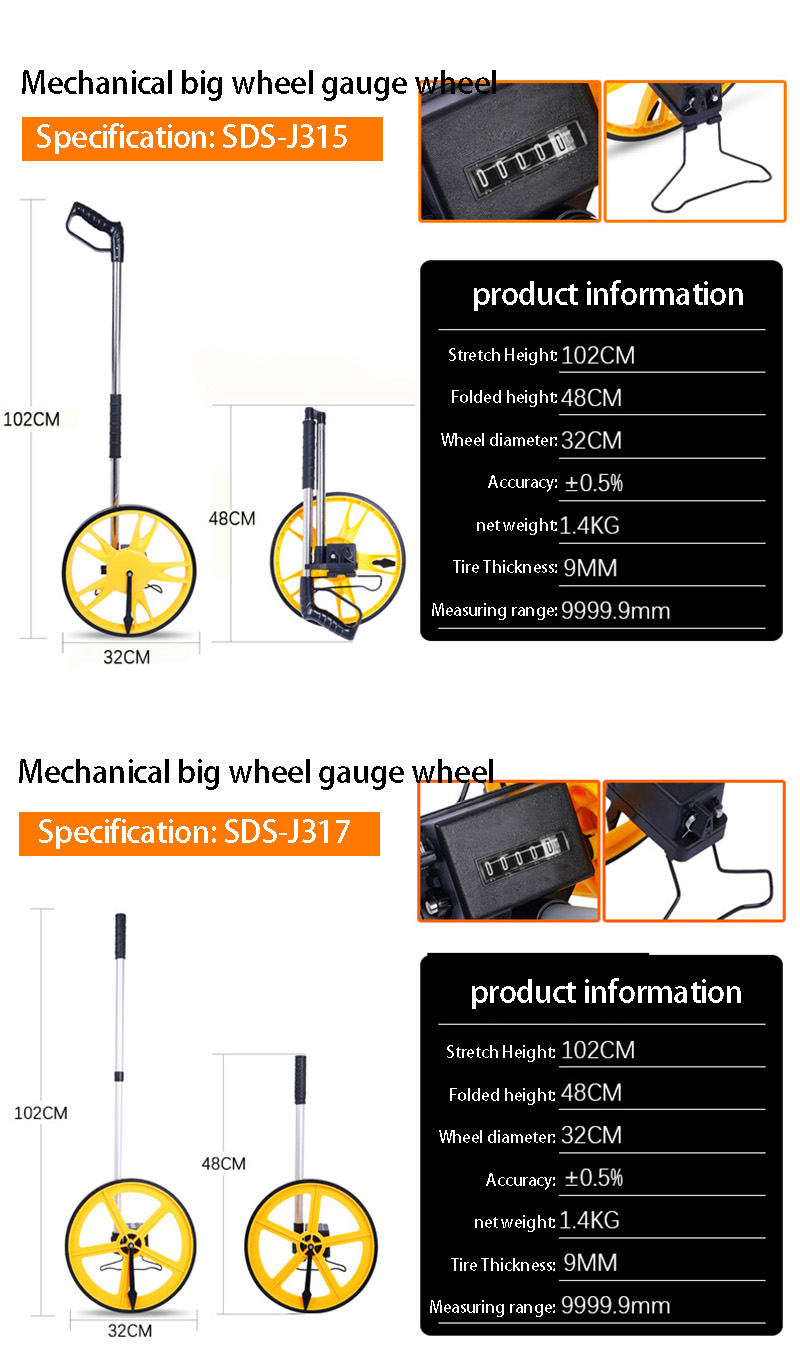 Mechanical big wheel gauge wheel

Specification: SDS-J315

102CM

48CM

32CM

product information

Stretch Height: 102CM
Folded height: 48CM
Wheel diameter: 32CM
Accuracy: ±0.5%
net weight: 1.4KG
Tire Thickness: 9MM
Measuring range: 9999.9mm

Mechanical big wheel gauge wheel

Specification: SDS-J317

102CM

48CM

32CM

product information

Stretch Height: 102CM
Folded height: 48CM
Wheel diameter: 32CM
Accuracy: ±0.5%
net weight: 1.4KG
Tire Thickness: 9MM
Measuring range: 9999.9mm